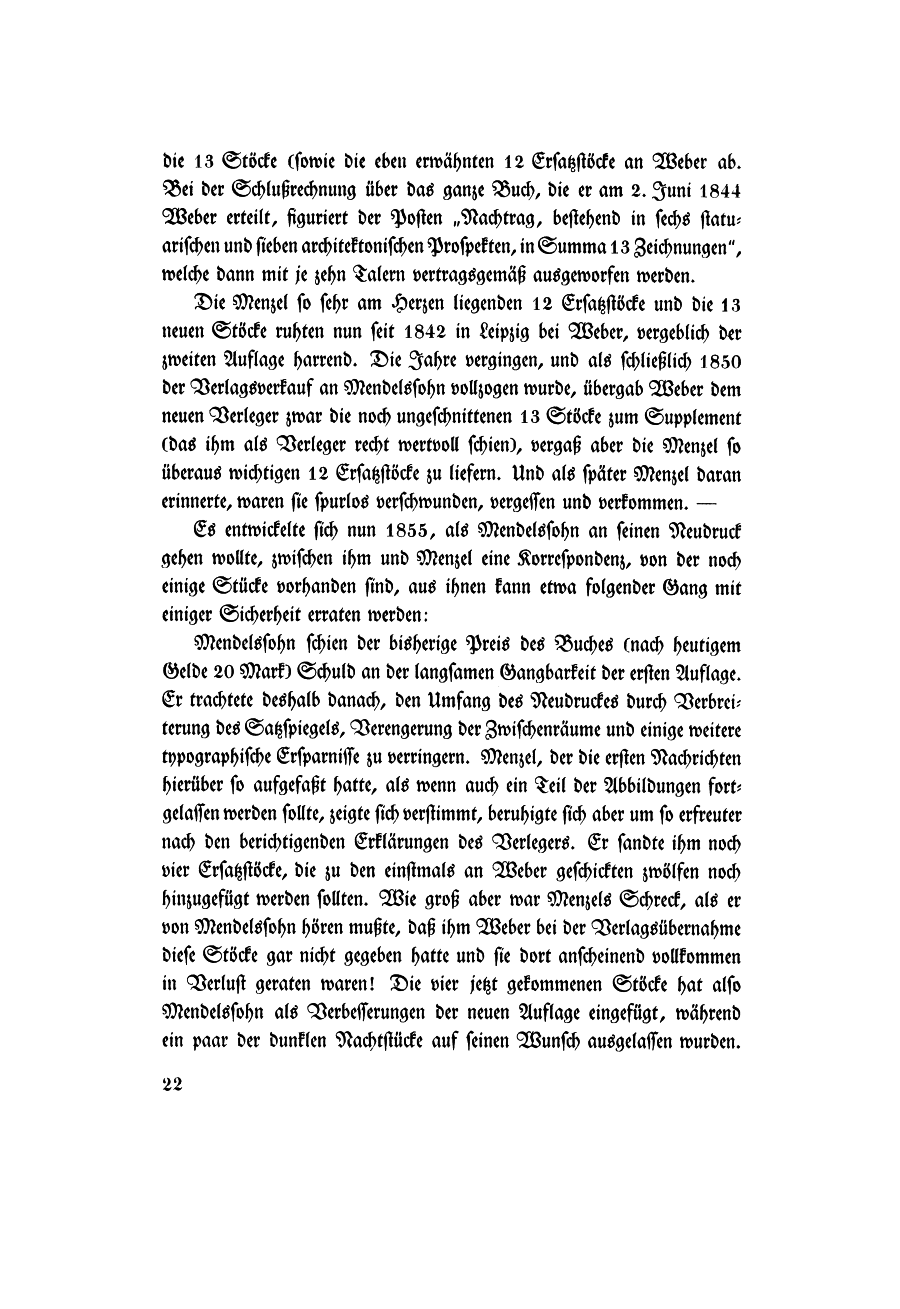 die 13 Stöcke (sowie die eben erwähnten 12 Ersatzstöcke an Weber ab. Bei der Schlußrechnung über das ganze Buch, die er am 2. Juni 1844 Weber erteilt, figuriert der Posten „Nachtrag, bestehend in sechs statuarischen und sieben architektonischen Prospekten, in Summa 13 Zeichnungen", welche dann mit je zehn Talern vertragsgemäß ausgeworfen werden.

Die Menzel so sehr am Herzen liegenden 12 Ersatzstöcke und die 13 neuen Stöcke ruhten nun seit 1842 in Leipzig bei Weber, vergeblich der zweiten Auflage harrend. Die Jahre vergingen, und als schließlich 1850 der Verlagsverkauf an Mendelssohn vollzogen wurde, übergab Weber dem neuen Verleger zwar die noch ungeschnittenen 13 Stöcke zum Supplement (das ihm als Verleger recht wertvoll schien), vergaß aber die Menzel so überaus wichtigen 12 Ersatzstöcke zu liefern. Und als später Menzel daran erinnerte, waren sie spurlos verschwunden, vergessen und verkommen. —

Es entwickelte sich nun 1855, als Mendelssohn an seinen Neudruck gehen wollte, zwischen ihm und Menzel eine Korrespondenz, von der noch einige Stücke vorhanden sind, aus ihnen kann etwa folgender Gang mit einiger Sicherheit erraten werden:

Mendelssohn schien der bisherige Preis des Buches (nach heutigem Gelde 20 Mark) Schuld an der langsamen Gangbarkeit der ersten Auflage. Er trachtete deshalb danach, den Umfang des Neudruckes durch Verbreiterung des Satzspiegels, Verengerung der Zwischenräume und einige weitere typographische Ersparnisse zu verringern. Menzel, der die ersten Nachrichten hierüber so aufgefaßt hatte, als wenn auch ein Teil der Abbildungen fortgelassen werden sollte, zeigte sich verstimmt, beruhigte sich aber um so erfreuter nach den berichtigenden Erklärungen des Verlegers. Er sandte ihm noch vier Ersatzstöcke, die zu den einstmals an Weber geschickten zwölfen noch hinzugefügt werden sollten. Wie groß aber war Menzels Schreck, als er von Mendelssohn hören mußte, daß ihm Weber bei der Verlagsübernahme diese Stöcke gar nicht gegeben hatte und sie dort anscheinend vollkommen in Verlust geraten waren! Die vier jetzt gekommenen Stöcke hat also Mendelssohn als Verbesserungen der neuen Auflage eingefügt, während ein paar der dunklen Nachtstücke auf seinen Wunsch ausgelassen wurden.

22